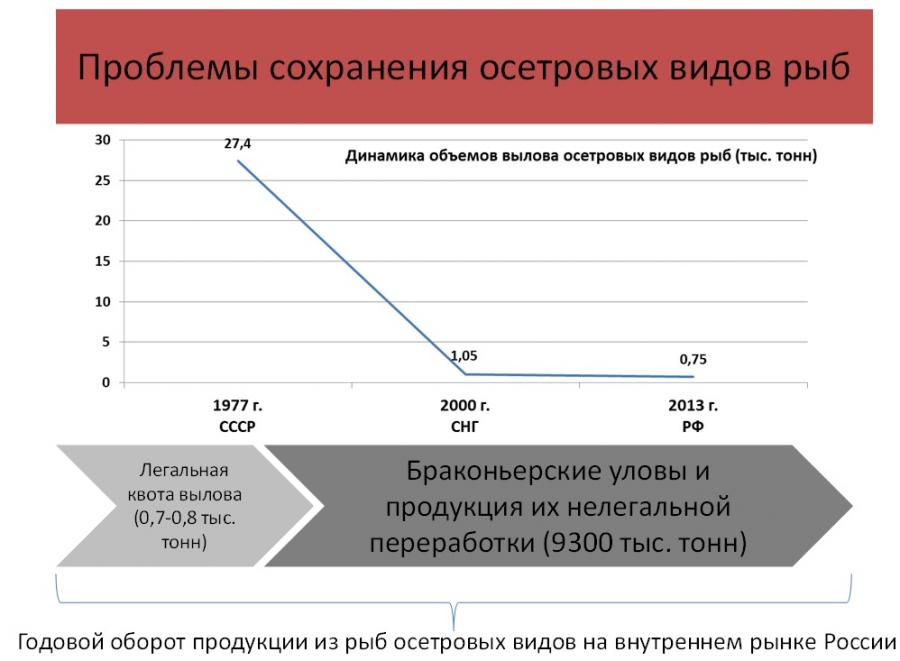 Проблемы сохранения осетровых видов рыб

Динамика объемов вылова осетровых видов рыб (тыс. тонн)

30
25
20
15
10
5
0

27,4
1,05
0,75

1977 г. СССР
2000 г. СНГ
2013 г. РФ

Легальная квота вылова (0,7-0,8 тыс. тонн)

Браконьерские уловы и продукция их нелегальной переработки (9300 тыс. тонн)

Годовой оборот продукции из рыб осетровых видов на внутреннем рынке России